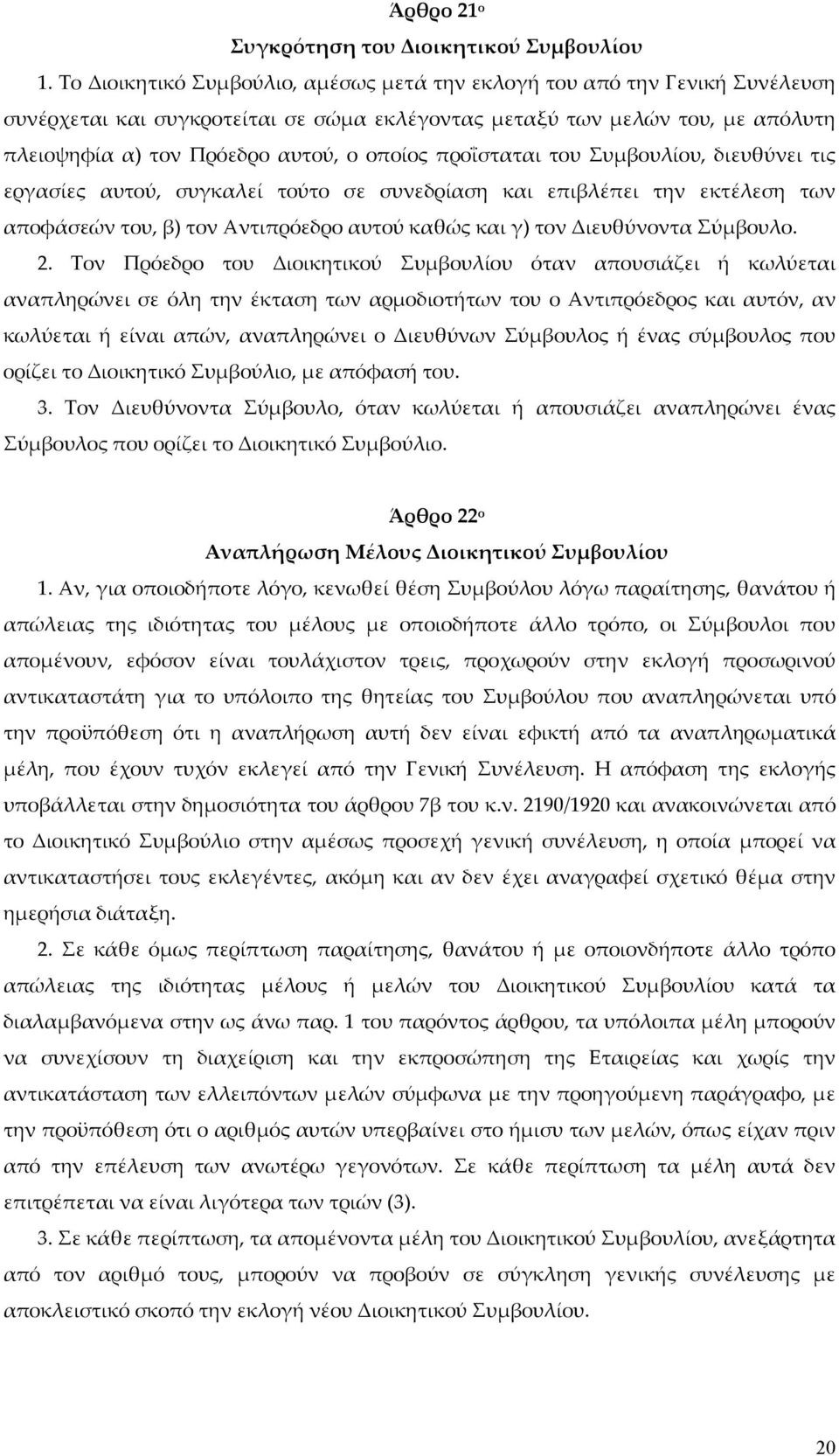 Άρθρο 21ο
Συγκρότηση του Διοικητικού Συμβουλίου

1. Το Διοικητικό Συμβούλιο, αμέσως μετά την εκλογή του από την Γενική Συνέλευση συνέρχεται και συγκροτείται σε σώμα εκλέγοντας μεταξύ των μελών του, με απόλυτη πλειοψηφία α) τον Πρόεδρο αυτού, ο οποίος προΐσταται του Συμβουλίου, διευθύνει τις εργασίες αυτού, συγκαλεί τούτο σε συνεδρίαση και επιβλέπει την εκτέλεση των αποφάσεών του, β) τον Αντιπρόεδρο αυτού καθώς και γ) τον Διευθύνοντα Σύμβουλο.

2. Τον Πρόεδρο του Διοικητικού Συμβουλίου όταν απουσιάζει ή κωλύεται αναπληρώνει σε όλη την έκταση των αρμοδιοτήτων του ο Αντιπρόεδρος και αυτόν, αν κωλύεται ή είναι απών, αναπληρώνει ο Διευθύνων Σύμβουλος ή ένας σύμβουλος που ορίζει το Διοικητικό Συμβούλιο, με απόφασή του.

3. Τον Διευθύνοντα Σύμβουλο, όταν κωλύεται ή απουσιάζει αναπληρώνει ένας Σύμβουλος που ορίζει το Διοικητικό Συμβούλιο.

Άρθρο 22ο
Αναπλήρωση Μέλους Διοικητικού Συμβουλίου

1. Αν, για οποιοδήποτε λόγο, κενωθεί θέση Συμβούλου λόγω παραίτησης, θανάτου ή απώλειας της ιδιότητας του μέλους με οποιοδήποτε άλλο τρόπο, οι Σύμβουλοι που απομένουν, εφόσον είναι τουλάχιστον τρεις, προχωρούν στην εκλογή προσωρινού αντικαταστάτη για το υπόλοιπο της θητείας του Συμβούλου που αναπληρώνεται υπό την προϋπόθεση ότι η αναπλήρωση αυτή δεν είναι εφικτή από τα αναπληρωματικά μέλη, που έχουν τυχόν εκλεγεί από την Γενική Συνέλευση. Η απόφαση της εκλογής υποβάλλεται στην δημοσιότητα του άρθρου 7β του κ.ν. 2190/1920 και ανακοινώνεται από το Διοικητικό Συμβούλιο στην αμέσως προσεχή γενική συνέλευση, η οποία μπορεί να αντικαταστήσει τους εκλεγέντες, ακόμη και αν δεν έχει αναγραφεί σχετικό θέμα στην ημερήσια διάταξη.

2. Σε κάθε όμως περίπτωση παραίτησης, θανάτου ή με οποιονδήποτε άλλο τρόπο απώλειας της ιδιότητας μέλους ή μελών του Διοικητικού Συμβουλίου κατά τα διαλαμβανόμενα στην ως άνω παρ. 1 του παρόντος άρθρου, τα υπόλοιπα μέλη μπορούν να συνεχίσουν τη διαχείριση και την εκπροσώπηση της Εταιρείας και χωρίς την αντικατάσταση των ελλειπόντων μελών σύμφωνα με την προηγούμενη παράγραφο, με την προϋπόθεση ότι ο αριθμός αυτών υπερβαίνει στο ήμισυ των μελών, όπως είχαν πριν από την επέλευση των ανωτέρω γεγονότων. Σε κάθε περίπτωση τα μέλη αυτά δεν επιτρέπεται να είναι λιγότερα των τριών (3).

3. Σε κάθε περίπτωση, τα απομένοντα μέλη του Διοικητικού Συμβουλίου, ανεξάρτητα από τον αριθμό τους, μπορούν να προβούν σε σύγκληση γενικής συνέλευσης με αποκλειστικό σκοπό την εκλογή νέου Διοικητικού Συμβουλίου.

20